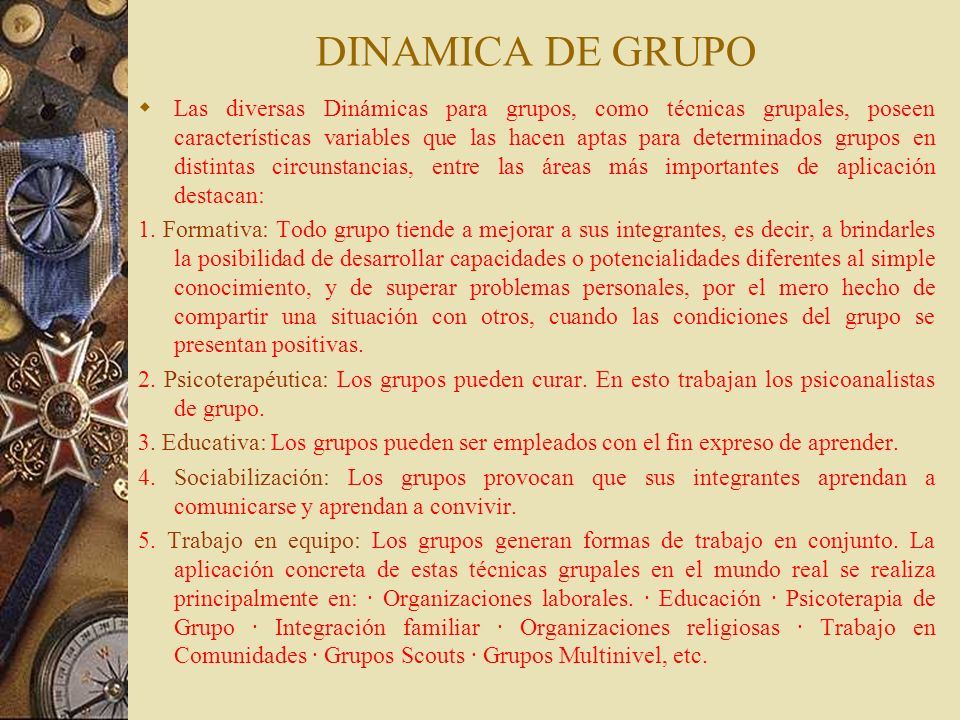 DINAMICA DE GRUPO

Las diversas Dinámicas para grupos, como técnicas grupales, poseen características variables que las hacen aptas para determinados grupos en distintas circunstancias, entre las áreas más importantes de aplicación destacan:

1. Formativa: Todo grupo tiende a mejorar a sus integrantes, es decir, a brindarles la posibilidad de desarrollar capacidades o potencialidades diferentes al simple conocimiento, y de superar problemas personales, por el mero hecho de compartir una situación con otros, cuando las condiciones del grupo se presentan positivas.

2. Psicoterapéutica: Los grupos pueden curar. En esto trabajan los psicoanalistas de grupo.

3. Educativa: Los grupos pueden ser empleados con el fin expreso de aprender.

4. Sociabilización: Los grupos provocan que sus integrantes aprendan a comunicarse y aprendan a convivir.

5. Trabajo en equipo: Los grupos generan formas de trabajo en conjunto. La aplicación concreta de estas técnicas grupales en el mundo real se realiza principalmente en: · Organizaciones laborales. · Educación · Psicoterapia de Grupo · Integración familiar · Organizaciones religiosas · Trabajo en Comunidades · Grupos Scouts · Grupos Multinivel, etc.